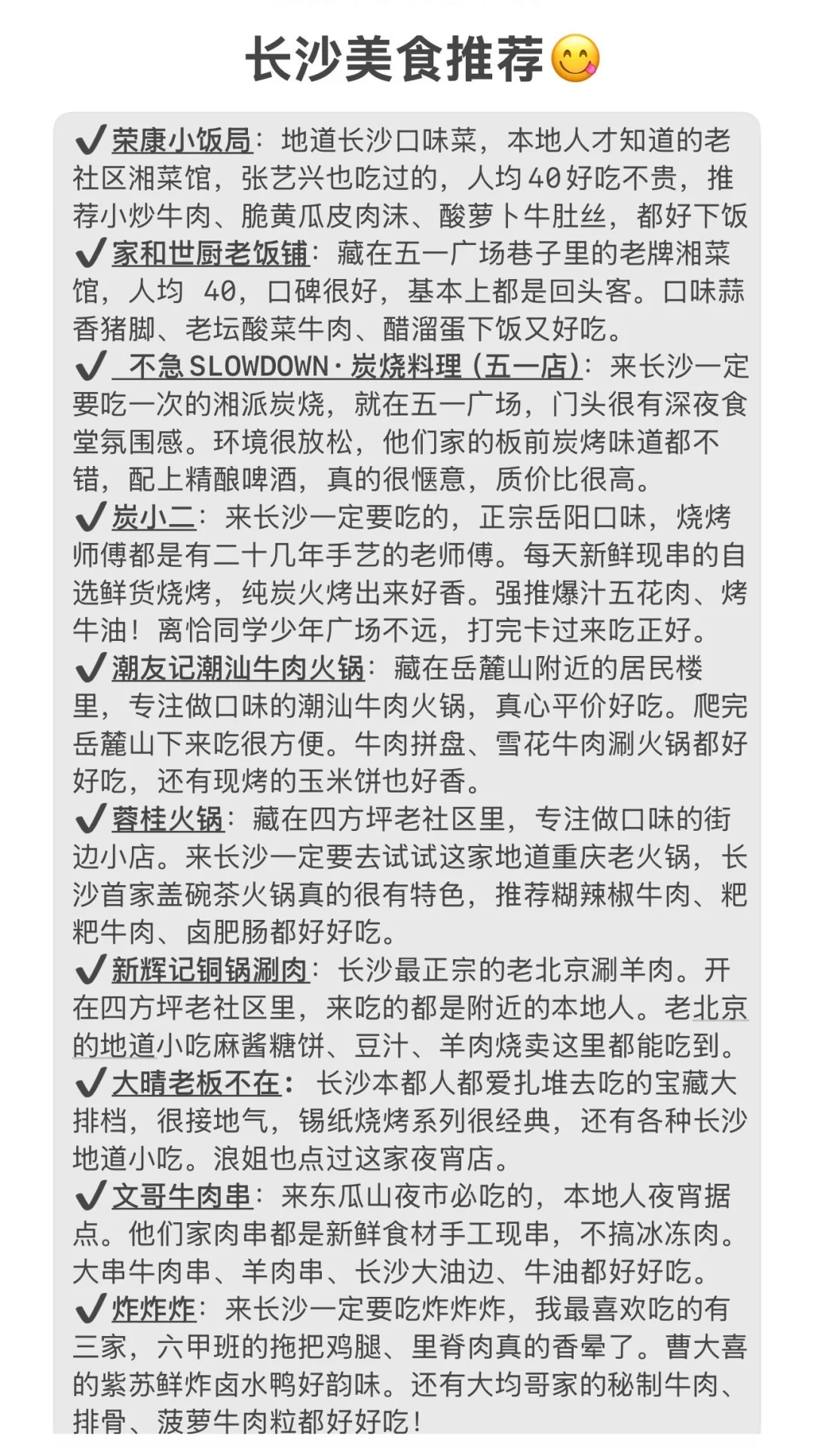 长沙美食推荐😋

✔荣康小饭局：地道长沙口味菜，本地人才知道的老社区湘菜馆，张艺兴也吃过的，人均40好吃不贵，推荐小炒牛肉、脆黄瓜皮肉沫、酸萝卜牛肚丝，都好下饭
✔家和世厨老饭铺：藏在五一广场巷子里的老牌湘菜馆，人均 40，口碑很好，基本上都是回头客。口味蒜香猪脚、老坛酸菜牛肉、醋溜蛋下饭又好吃。
✔ 不急SLOWDOWN·炭烧料理（五一店）：来长沙一定要吃一次的湘派炭烧，就在五一广场，门头很有深夜食堂氛围感。环境很放松，他们家的板前炭烤味道都不错，配上精酿啤酒，真的很惬意，质价比很高。
✔炭小二：来长沙一定要吃的，正宗岳阳口味，烧烤师傅都是有二十几年手艺的老师傅。每天新鲜现串的自选鲜货烧烤，纯炭火烤出来好香。强推爆汁五花肉、烤牛油！离恰同学少年广场不远，打完卡过来吃正好。
✔潮友记潮汕牛肉火锅：藏在岳麓山附近的居民楼里，专注做口味的潮汕牛肉火锅，真心平价好吃。爬完岳麓山下来吃很方便。牛肉拼盘、雪花牛肉涮火锅都好好吃，还有现烤的玉米饼也好香。
✔蓉桂火锅：藏在四方坪老社区里，专注做口味的街边小店。来长沙一定要去试试这家地道重庆老火锅，长沙首家盖碗茶火锅真的很有特色，推荐糊辣椒牛肉、粑粑牛肉、卤肥肠都好好吃。
✔新辉记铜锅涮肉：长沙最正宗的老北京涮羊肉。开在四方坪老社区里，来吃的都是附近的本地人。老北京的地道小吃麻酱糖饼、豆汁、羊肉烧卖这里都能吃到。
✔大晴老板不在：长沙本都人都爱扎堆去吃的宝藏大排档，很接地气，锡纸烧烤系列很经典，还有各种长沙地道小吃。浪姐也点过这家夜宵店。
✔文哥牛肉串：来东瓜山夜市必吃的，本地人夜宵据点。他们家肉串都是新鲜食材手工现串，不搞冰冻肉。大串牛肉串、羊肉串、长沙大油边、牛油都好好吃。
✔炸炸炸：来长沙一定要吃炸炸炸，我最喜欢吃的有三家，六甲班的拖把鸡腿、里脊肉真的香晕了。曹大喜的紫苏鲜炸卤水鸭好韵味。还有大均哥家的秘制牛肉、排骨、菠萝牛肉粒都好好吃！